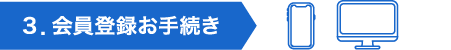 3. 会員登録お手続き